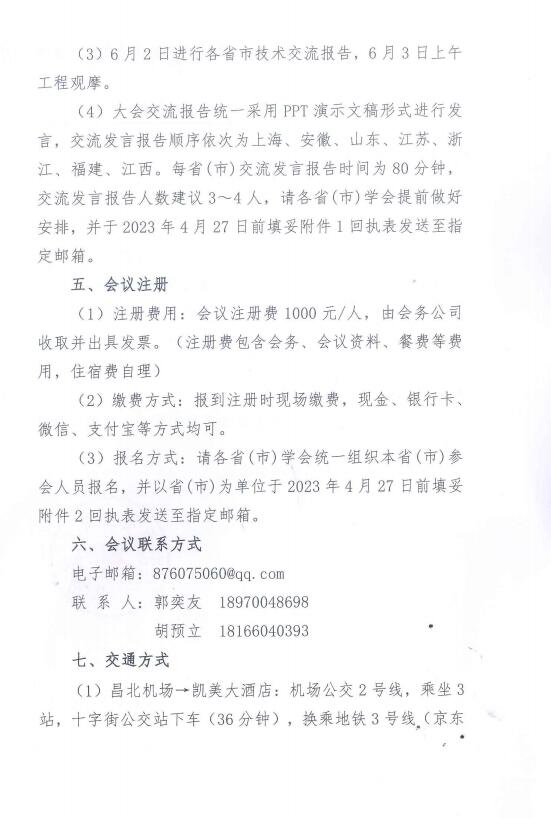 （3）6月2日进行各省市技术交流报告，6月3日上午工程观摩。

（4）大会交流报告统一采用PPT演示文稿形式进行发言，交流发言报告顺序依次为上海、安徽、山东、江苏、浙江、福建、江西。每省(市)交流发言报告时间为80分钟，交流发言报告人数建议3～4人，请各省(市)学会提前做好安排，并于2023年4月27日前填妥附件1回执表发送至指定邮箱。

五、会议注册

（1）注册费用：会议注册费1000元/人，由会务公司收取并出具发票。（注册费包含会务、会议资料、餐费等费用，住宿费自理）

（2）缴费方式：报到注册时现场缴费，现金、银行卡、微信、支付宝等方式均可。

（3）报名方式：请各省(市)学会统一组织本省(市)参会人员报名，并以省(市)为单位于2023年4月27日前填妥附件2回执表发送至指定邮箱。

六、会议联系方式

电子邮箱：876075060@qq.com

联 系 人：郭奕友 18970048698

胡预立 18166040393

七、交通方式

（1）昌北机场→凯美大酒店：机场公交2号线，乘坐3站，十字街公交站下车（36分钟），换乘地铁3号线（京东